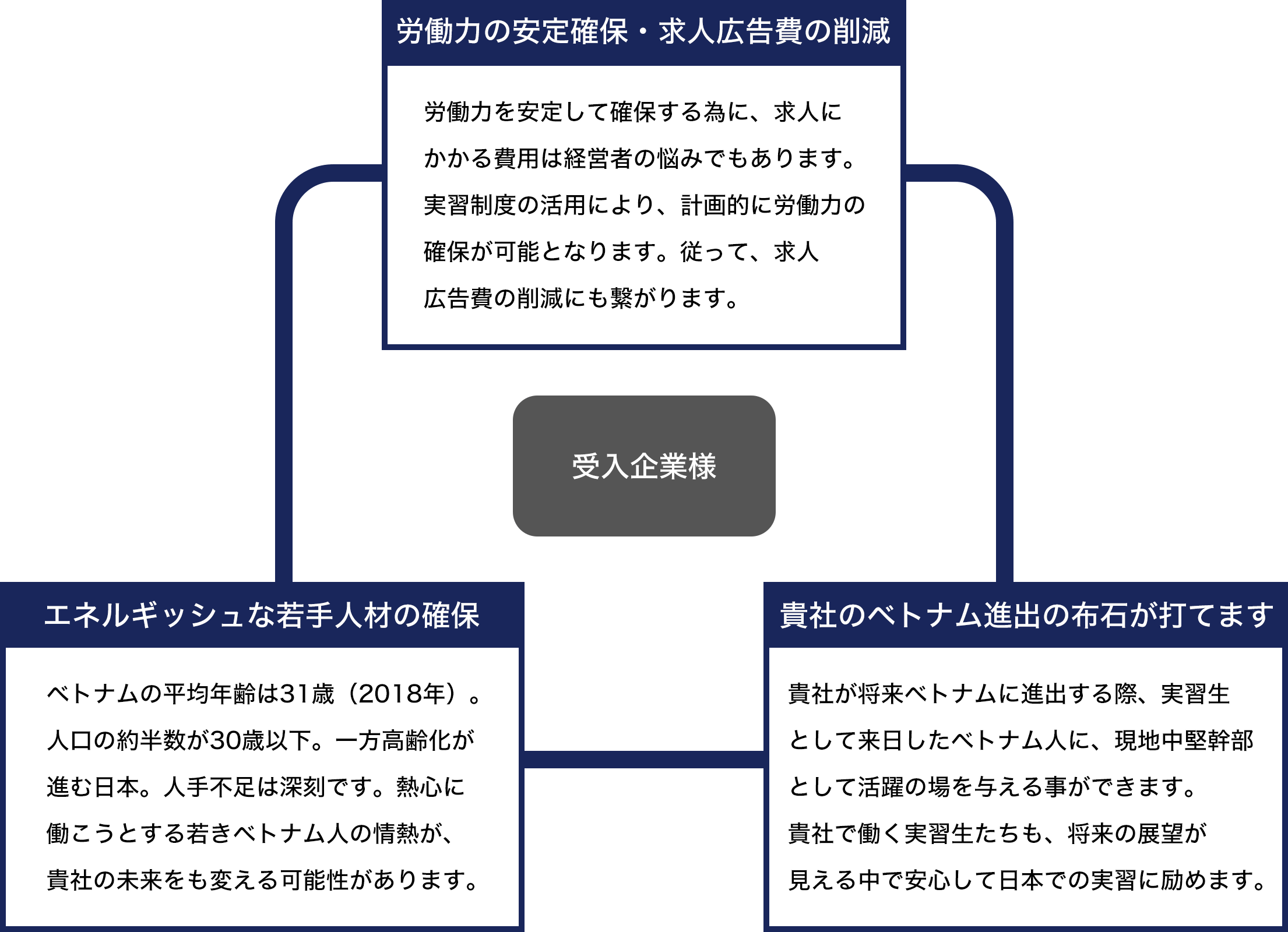 労働力の安定確保・求人広告費の削減

労働力を安定して確保する為に、求人にかかる費用は経営者の悩みでもあります。実習制度の活用により、計画的に労働力の確保が可能となります。従って、求人広告費の削減にも繋がります。

受入企業様

エネルギッシュな若手人材の確保

ベトナムの平均年齢は31歳（2018年）。人口の約半数が30歳以下。一方高齢化が進む日本。人手不足は深刻です。熱心に働こうとする若きベトナム人の情熱が、貴社の未来をも変える可能性があります。

貴社のベトナム進出の布石が打てます

貴社が将来ベトナムに進出する際、実習生として来日したベトナム人に、現地中堅幹部として活躍の場を与える事ができます。貴社で働く実習生たちも、将来の展望が見える中で安心して日本での実習に励めます。